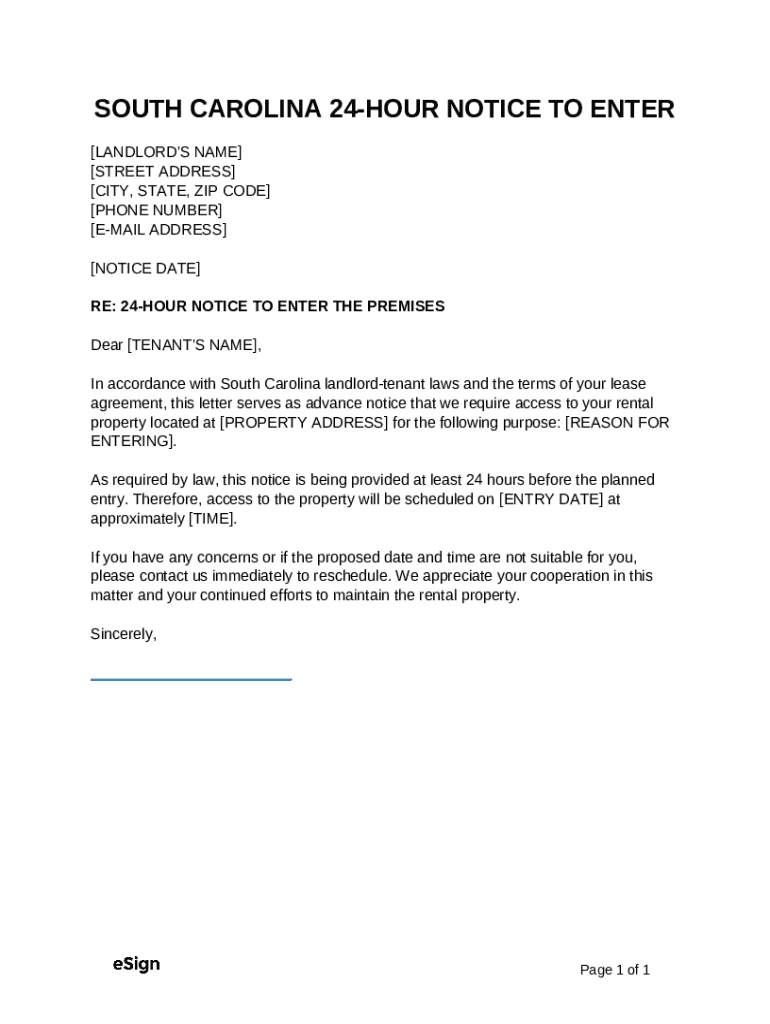 SOUTH CAROLINA 24-HOUR NOTICE TO ENTER

[LANDLORD'S NAME]
[STREET ADDRESS]
[CITY, STATE, ZIP CODE]
[PHONE NUMBER]
[E-MAIL ADDRESS]

[NOTICE DATE]

RE: 24-HOUR NOTICE TO ENTER THE PREMISES

Dear [TENANT'S NAME],

In accordance with South Carolina landlord-tenant laws and the terms of your lease agreement, this letter serves as advance notice that we require access to your rental property located at [PROPERTY ADDRESS] for the following purpose: [REASON FOR ENTERING].

As required by law, this notice is being provided at least 24 hours before the planned entry. Therefore, access to the property will be scheduled on [ENTRY DATE] at approximately [TIME].

If you have any concerns or if the proposed date and time are not suitable for you, please contact us immediately to reschedule. We appreciate your cooperation in this matter and your continued efforts to maintain the rental property.

Sincerely,

eSign

Page 1 of 1